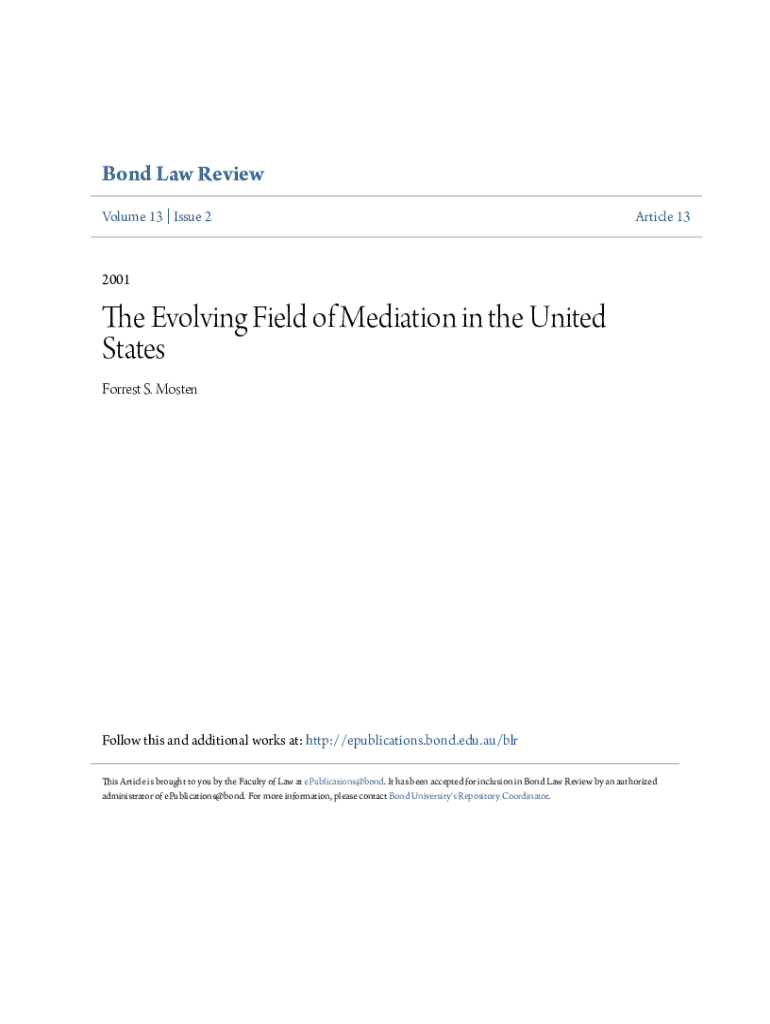 Bond Law Review

Volume 13 | Issue 2

Article 13

2001

The Evolving Field of Mediation in the United States

Forrest S. Mosten

Follow this and additional works at: http://epublications.bond.edu.au/blr

This Article is brought to you by the Faculty of Law at ePublications@bond. It has been accepted for inclusion in Bond Law Review by an authorized administrator of ePublications@bond. For more information, please contact Bond University's Repository Coordinator.